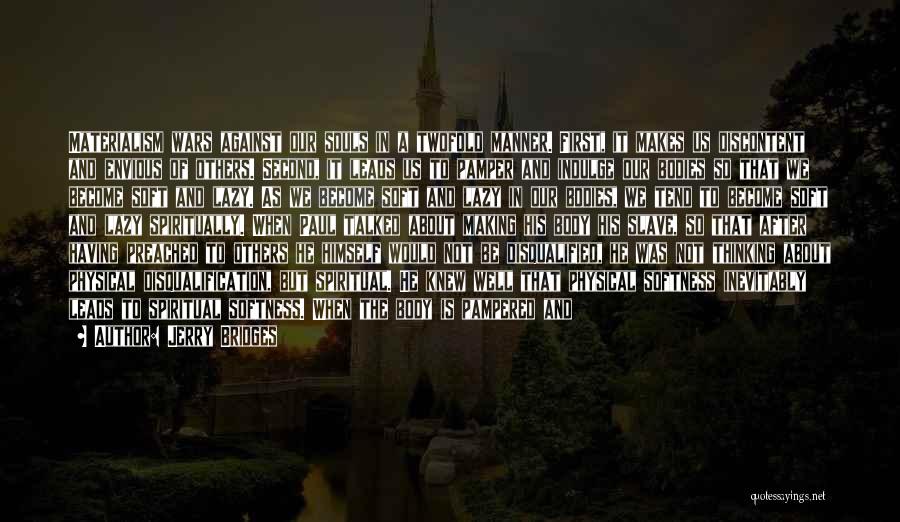 MATERIALISM WARS AGAINST OUR SOULS IN A TWOFOLD MANNER. FIRST, IT MAKES US DISCONTENT AND ENVIOUS OF OTHERS. SECOND, IT LEADS US TO PAMPER AND INDULGE OUR BODIES SO THAT WE BECOME SOFT AND LAZY. AS WE BECOME SOFT AND LAZY IN OUR BODIES, WE TEND TO BECOME SOFT AND LAZY SPIRITUALLY. WHEN PAUL TALKED ABOUT MAKING HIS BODY HIS SLAVE, SO THAT AFTER HAVING PREACHED TO OTHERS HE HIMSELF WOULD NOT BE DISQUALIFIED, HE WAS NOT THINKING ABOUT PHYSICAL DISQUALIFICATION, BUT SPIRITUAL. HE KNEW WELL THAT PHYSICAL SOFTNESS INEVITABLY LEADS TO SPIRITUAL SOFTNESS. WHEN THE BODY IS PAMPERED AND

AUTHOR: JERRY BRIDGES

quotessayings.net